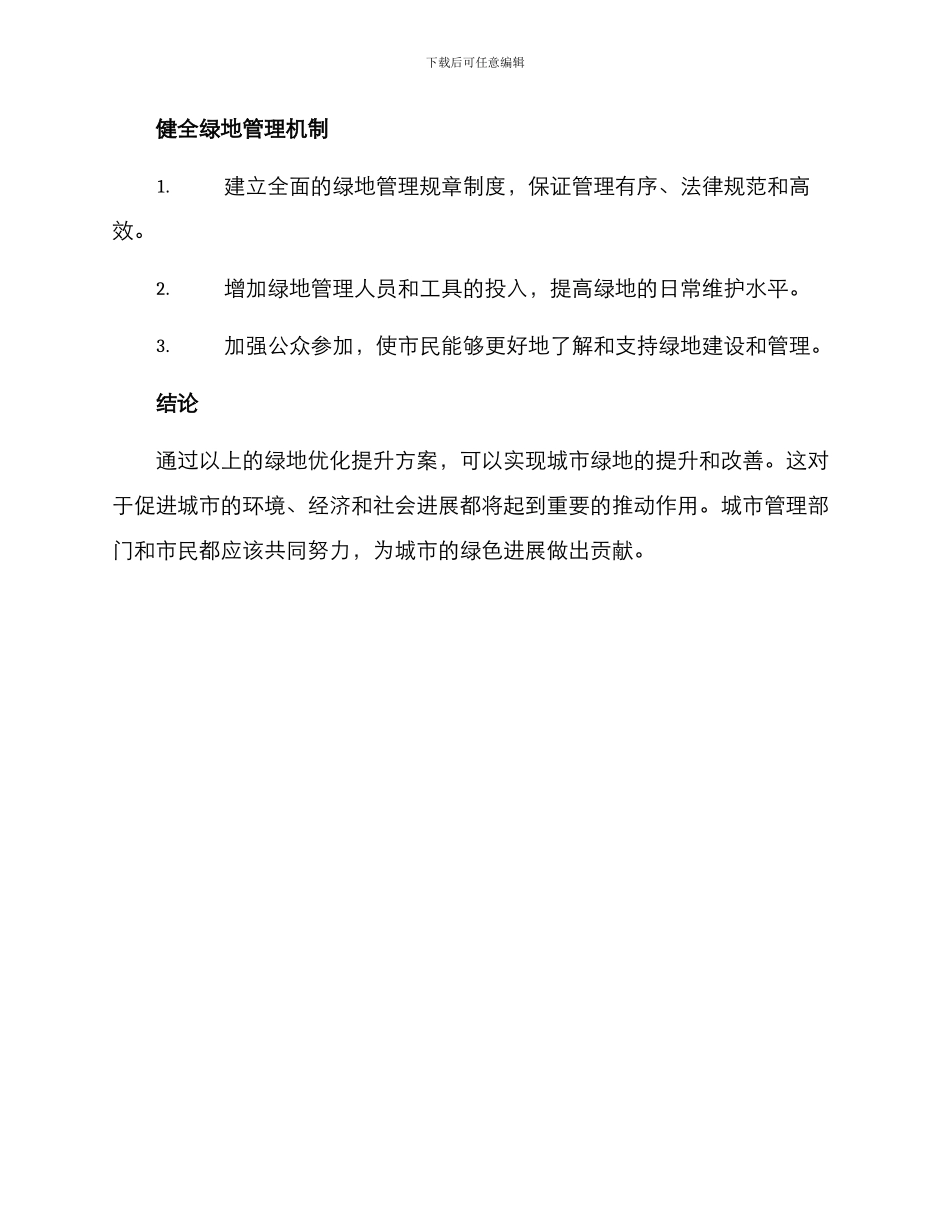 下载后可任意编辑

健全绿地管理机制

1. 建立全面的绿地管理规章制度，保证管理有序、法律规范和高效。

2. 增加绿地管理人员和工具的投入，提高绿地的日常维护水平。

3. 加强公众参加，使市民能够更好地了解和支持绿地建设和管理。

结论

通过以上的绿地优化提升方案，可以实现城市绿地的提升和改善。这对于促进城市的环境、经济和社会进展都将起到重要的推动作用。城市管理部门和市民都应该共同努力，为城市的绿色进展做出贡献。